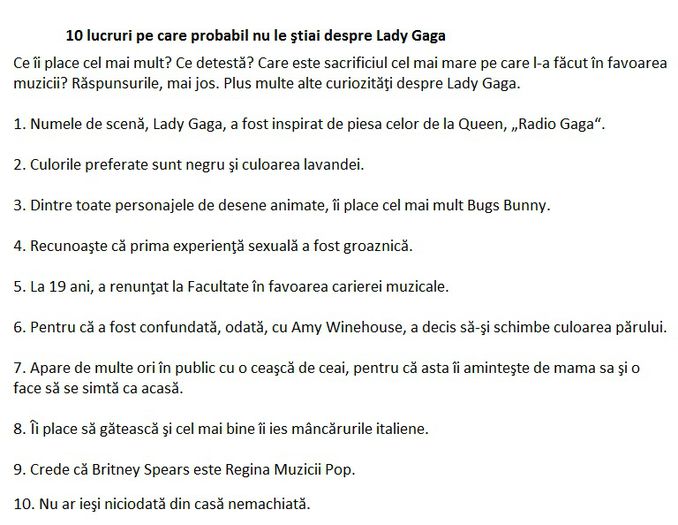 10 lucruri pe care probabil nu le ştiai despre Lady Gaga

Ce îi place cel mai mult? Ce detestă? Care este sacrificiul cel mai mare pe care l-a făcut în favoarea muzicii? Răspunsurile, mai jos. Plus multe alte curiozităţi despre Lady Gaga.

1. Numele de scenă, Lady Gaga, a fost inspirat de piesa celor de la Queen, „Radio Gaga“.

2. Culorile preferate sunt negru şi culoarea lavandei.

3. Dintre toate personajele de desene animate, îi place cel mai mult Bugs Bunny.

4. Recunoaşte că prima experienţă sexuală a fost groaznică.

5. La 19 ani, a renunţat la Facultate în favoarea carierei muzicale.

6. Pentru că a fost confundată, odată, cu Amy Winehouse, a decis să-şi schimbe culoarea părului.

7. Apare de multe ori în public cu o ceaşcă de ceai, pentru că asta îi aminteşte de mama sa şi o face să se simtă ca acasă.

8. Îi place să gătească şi cel mai bine îi ies mâncărurile italiene.

9. Crede că Britney Spears este Regina Muzicii Pop.

10. Nu ar ieşi niciodată din casă nemachiată.